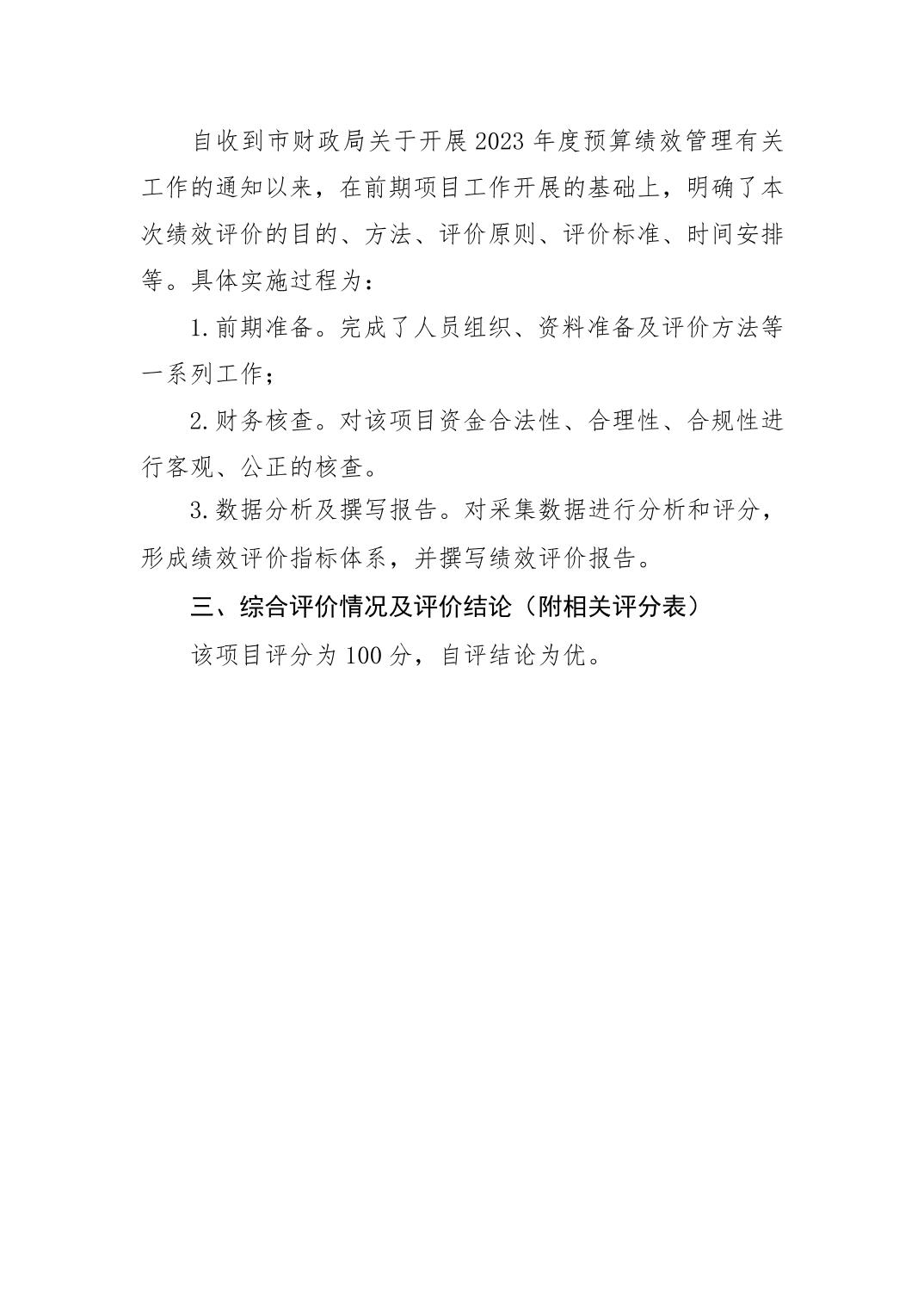 自收到市财政局关于开展2023年度预算绩效管理有关工作的通知以来，在前期项目工作开展的基础上，明确了本次绩效评价的目的、方法、评价原则、评价标准、时间安排等。具体实施过程为：

1.前期准备。完成了人员组织、资料准备及评价方法等一系列工作；

2.财务核查。对该项目资金合法性、合理性、合规性进行客观、公正的核查。

3.数据分析及撰写报告。对采集数据进行分析和评分，形成绩效评价指标体系，并撰写绩效评价报告。

三、综合评价情况及评价结论（附相关评分表）

该项目评分为100分，自评结论为优。